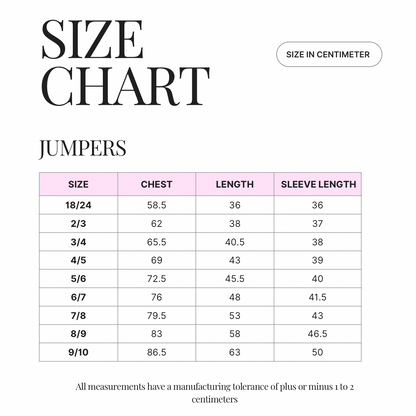 SIZE CHART

SIZE IN CENTIMETER

JUMPERS

| SIZE | CHEST | LENGTH | SLEEVE LENGTH |
|---|---|---|---|
| 18/24 | 58.5 | 36 | 36 |
| 2/3 | 62 | 38 | 37 |
| 3/4 | 65.5 | 40.5 | 38 |
| 4/5 | 69 | 43 | 39 |
| 5/6 | 72.5 | 45.5 | 40 |
| 6/7 | 76 | 48 | 41.5 |
| 7/8 | 79.5 | 53 | 43 |
| 8/9 | 83 | 58 | 46.5 |
| 9/10 | 86.5 | 63 | 50 |

All measurements have a manufacturing tolerance of plus or minus 1 to 2 centimeters